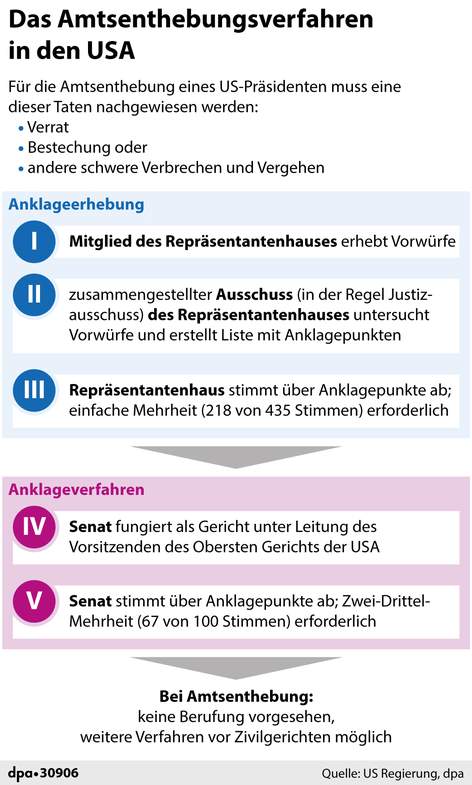 Das Amtsenthebungsverfahren in den USA

Für die Amtsenthebung eines US-Präsidenten muss eine dieser Taten nachgewiesen werden:
• Verrat
• Bestechung oder
• andere schwere Verbrechen und Vergehen

Anklageerhebung

I Mitglied des Repräsentantenhauses erhebt Vorwürfe

II zusammengestellter Ausschuss (in der Regel Justizausschuss) des Repräsentantenhauses untersucht Vorwürfe und erstellt Liste mit Anklagepunkten

III Repräsentantenhaus stimmt über Anklagepunkte ab; einfache Mehrheit (218 von 435 Stimmen) erforderlich

Anklageverfahren

IV Senat fungiert als Gericht unter Leitung des Vorsitzenden des Obersten Gerichts der USA

V Senat stimmt über Anklagepunkte ab; Zwei-Drittel-Mehrheit (67 von 100 Stimmen) erforderlich

Bei Amtsenthebung:
keine Berufung vorgesehen,
weitere Verfahren vor Zivilgerichten möglich

dpa•30906

Quelle: US Regierung, dpa